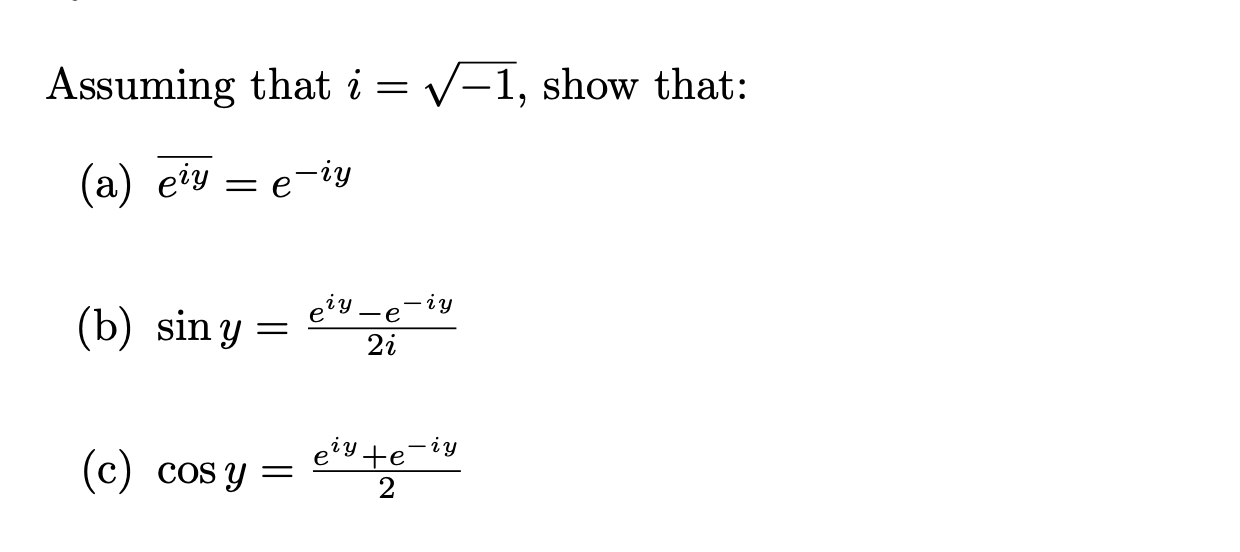 Assuming that $i = \sqrt{-1}$, show that:

(a) $\overline{e^{iy}} = e^{-iy}$

(b) $\sin y = \frac{e^{iy} - e^{-iy}}{2i}$

(c) $\cos y = \frac{e^{iy} + e^{-iy}}{2}$